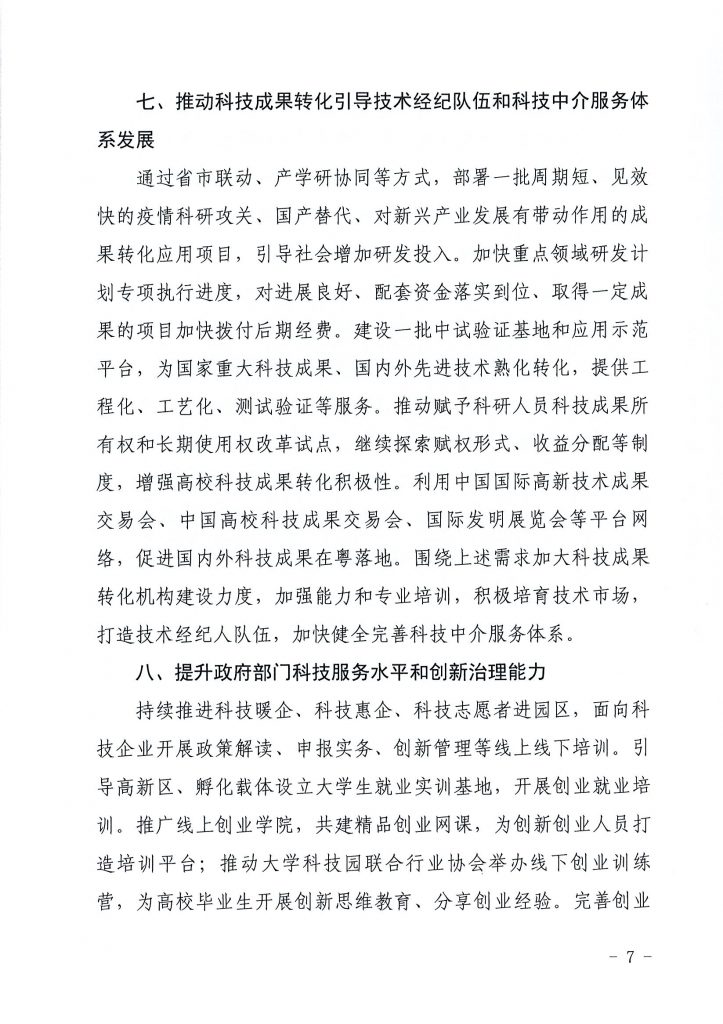 七、推动科技成果转化引导技术经纪队伍和科技中介服务体系发展

通过省市联动、产学研协同等方式，部署一批周期短、见效快的疫情科研攻关、国产替代、对新兴产业发展有带动作用的成果转化应用项目，引导社会增加研发投入。加快重点领域研发计划专项执行进度，对进展良好、配套资金落实到位、取得一定成果的项目加快拨付后期经费。建设一批中试验证基地和应用示范平台，为国家重大科技成果、国内外先进技术熟化转化，提供工程化、工艺化、测试验证等服务。推动赋予科研人员科技成果所有权和长期使用权改革试点，继续探索赋权形式、收益分配等制度，增强高校科技成果转化积极性。利用中国国际高新技术成果交易会、中国高校科技成果交易会、国际发明展览会等平台网络，促进国内外科技成果在粤落地。围绕上述需求加大科技成果转化机构建设力度，加强能力和专业培训，积极培育技术市场，打造技术经纪人队伍，加快健全完善科技中介服务体系。

八、提升政府部门科技服务水平和创新治理能力

持续推进科技暖企、科技惠企、科技志愿者进园区，面向科技企业开展政策解读、申报实务、创新管理等线上线下培训。引导高新区、孵化载体设立大学生就业实训基地，开展创业就业培训。推广线上创业学院，共建精品创业网课，为创新创业人员打造培训平台；推动大学科技园联合行业协会举办线下创业训练营，为高校毕业生开展创新思维教育、分享创业经验。完善创业

－ 7 －